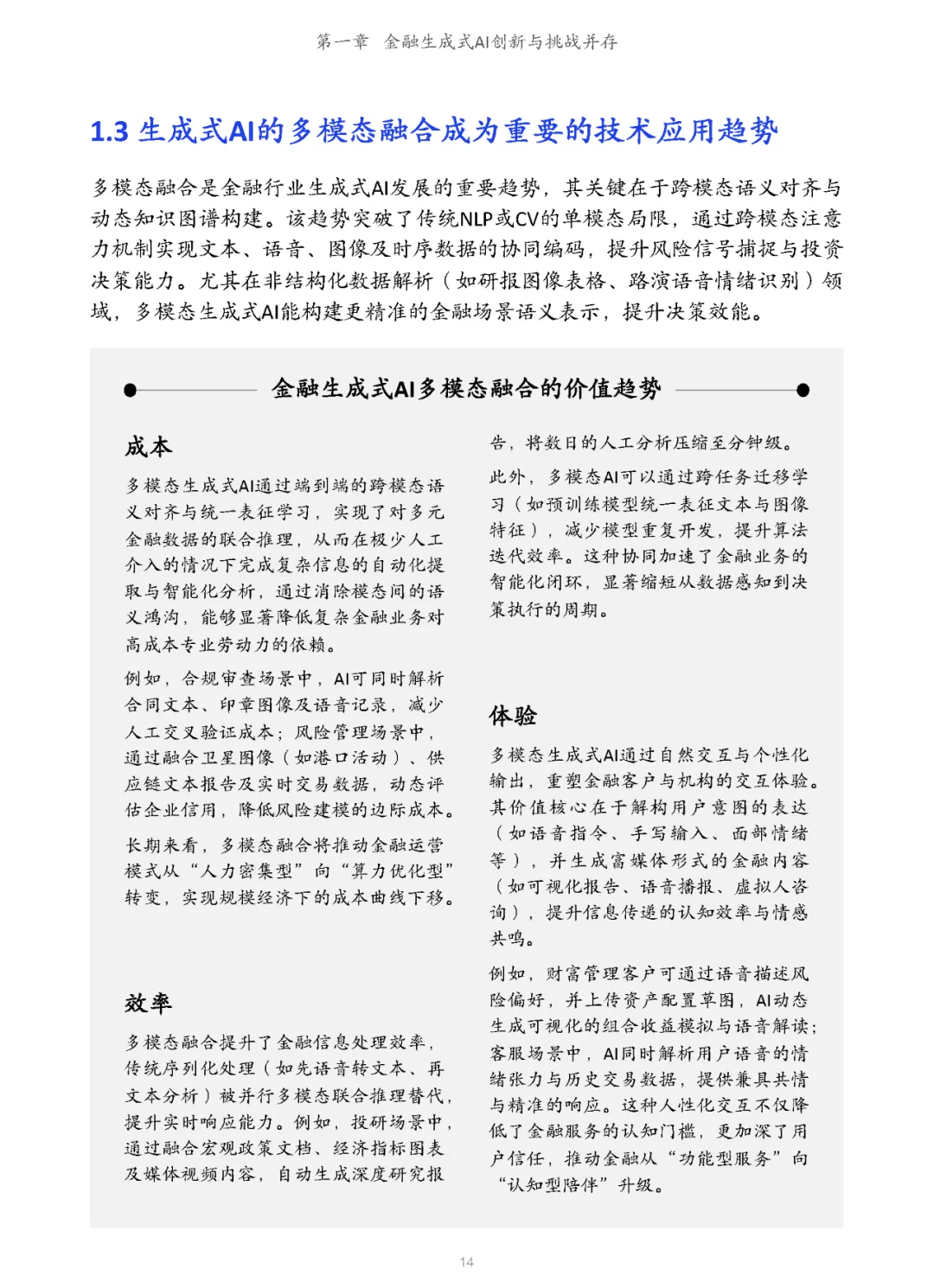 第一章　金融生成式AI创新与挑战并存

1.3 生成式AI的多模态融合成为重要的技术应用趋势

多模态融合是金融行业生成式AI发展的重要趋势，其关键在于跨模态语义对齐与动态知识图谱构建。该趋势突破了传统NLP或CV的单模态局限，通过跨模态注意力机制实现文本、语音、图像及时序数据的协同编码，提升风险信号捕捉与投资决策能力。尤其在非结构化数据解析（如研报图像表格、路演语音情绪识别）领域，多模态生成式AI能构建更精准的金融场景语义表示，提升决策效能。

金融生成式AI多模态融合的价值趋势

成本

多模态生成式AI通过端到端的跨模态语义对齐与统一表征学习，实现了对多元金融数据的联合推理，从而在极少人工介入的情况下完成复杂信息的自动化提取与智能化分析，通过消除模态间的语义鸿沟，能够显著降低复杂金融业务对高成本专业劳动力的依赖。

例如，合规审查场景中，AI可同时解析合同文本、印章图像及语音记录，减少人工交叉验证成本；风险管理场景中，通过融合卫星图像（如港口活动）、供应链文本报告及实时交易数据，动态评估企业信用，降低风险建模的边际成本。

长期来看，多模态融合将推动金融运营模式从“人力密集型”向“算力优化型”转变，实现规模经济下的成本曲线下移。

效率

多模态融合提升了金融信息处理效率，传统序列化处理（如先语音转文本、再文本分析）被并行多模态联合推理替代，提升实时响应能力。例如，投研场景中，通过融合宏观政策文档、经济指标图表及媒体视频内容，自动生成深度研究报告，将数日的人工分析压缩至分钟级。

此外，多模态AI可以通过跨任务迁移学习（如预训练模型统一表征文本与图像特征），减少模型重复开发，提升算法迭代效率。这种协同加速了金融业务的智能化闭环，显著缩短从数据感知到决策执行的周期。

体验

多模态生成式AI通过自然交互与个性化输出，重塑金融客户与机构的交互体验。其价值核心在于解构用户意图的表达（如语音指令、手写输入、面部情绪等），并生成富媒体形式的金融内容（如可视化报告、语音播报、虚拟人咨询），提升信息传递的认知效率与情感共鸣。

例如，财富管理客户可通过语音描述风险偏好，并上传资产配置草图，AI动态生成可视化的组合收益模拟与语音解读；客服场景中，AI同时解析用户语音的情绪张力与历史交易数据，提供兼具共情与精准的响应。这种人性化交互不仅降低了金融服务的认知门槛，更加深了用户信任，推动金融从“功能型服务”向“认知型陪伴”升级。

14